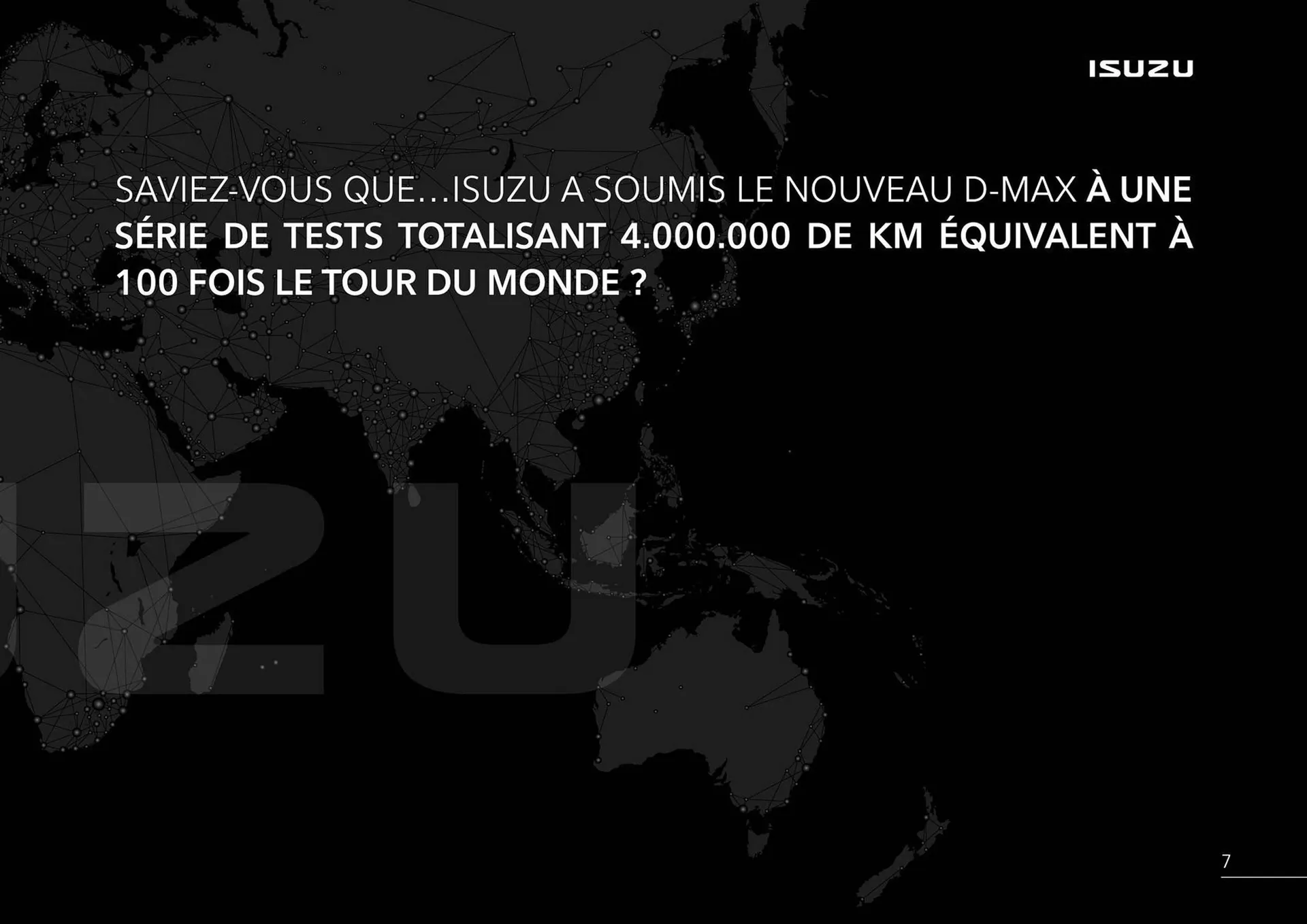 ISUZU

SAVIEZ-VOUS QUE…ISUZU A SOUMIS LE NOUVEAU D-MAX À UNE SÉRIE DE TESTS TOTALISANT 4.000.000 DE KM ÉQUIVALENT À 100 FOIS LE TOUR DU MONDE ?

ZU

7